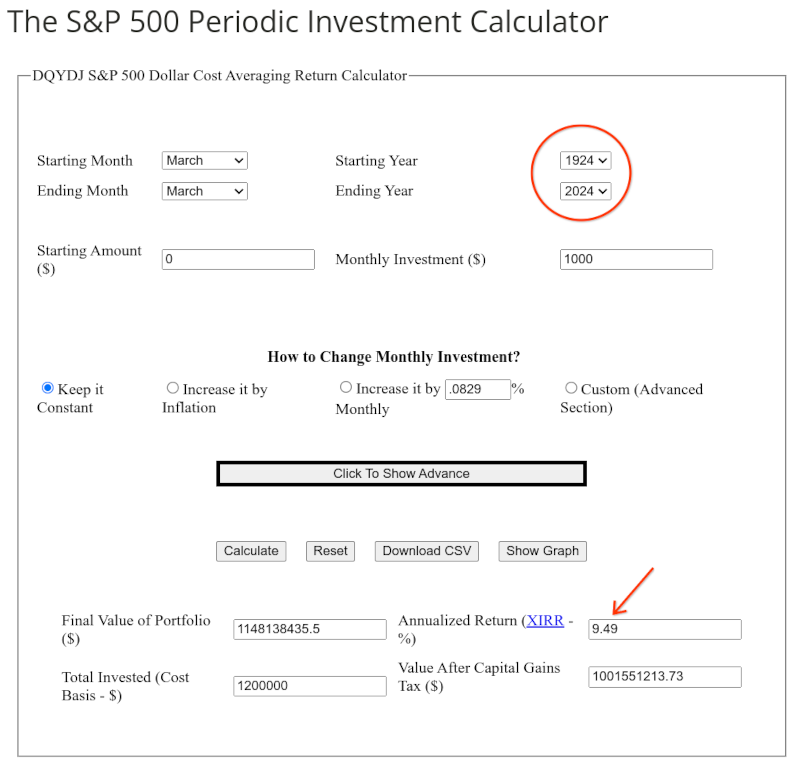 The S&P 500 Periodic Investment Calculator

DQYDJ S&P 500 Dollar Cost Averaging Return Calculator

Starting Month March
Starting Year 1924
Ending Month March
Ending Year 2024

Starting Amount ($) 0
Monthly Investment ($) 1000

How to Change Monthly Investment?

Keep it Constant
Increase it by Inflation
Increase it by .0829 % Monthly
Custom (Advanced Section)

Click To Show Advance

Calculate Reset Download CSV Show Graph

Final Value of Portfolio ($) 1148138435.5
Annualized Return (XIRR - %) 9.49
Total Invested (Cost Basis - $) 1200000
Value After Capital Gains Tax ($) 1001551213.73